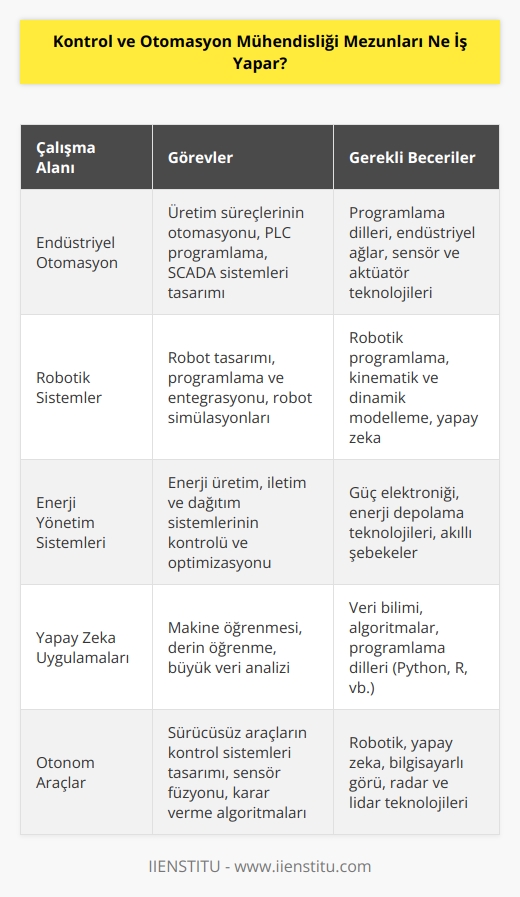 Kontrol ve Otomasyon Mühendisliği Mezunları Ne İş Yapar?

| Çalışma Alanı | Görevler | Gerekli Beceriler |
|---|---|---|
| Endüstriyel Otomasyon | Üretim süreçlerinin otomasyonu, PLC programlama, SCADA sistemleri tasarımı | Programlama dilleri, endüstriyel ağlar, sensör ve aktüatör teknolojileri |
| Robotik Sistemler | Robot tasarımı, programlama ve entegrasyonu, robot simülasyonları | Robotik programlama, kinematik ve dinamik modelleme, yapay zeka |
| Enerji Yönetim Sistemleri | Enerji üretim, iletim ve dağıtım sistemlerinin kontrolü ve optimizasyonu | Güç elektroniği, enerji depolama teknolojileri, akıllı şebekeler |
| Yapay Zeka Uygulamaları | Makine öğrenmesi, derin öğrenme, büyük veri analizi | Veri bilimi, algoritmalar, programlama dilleri (Python, R, vb.) |
| Otonom Araçlar | Sürücüsüz araçların kontrol sistemleri tasarımı, sensör füzyonu, karar verme algoritmaları | Robotik, yapay zeka, bilgisayarlı görü, radar ve lidar teknolojileri |

IIENSTITU - www.iienstitu.com